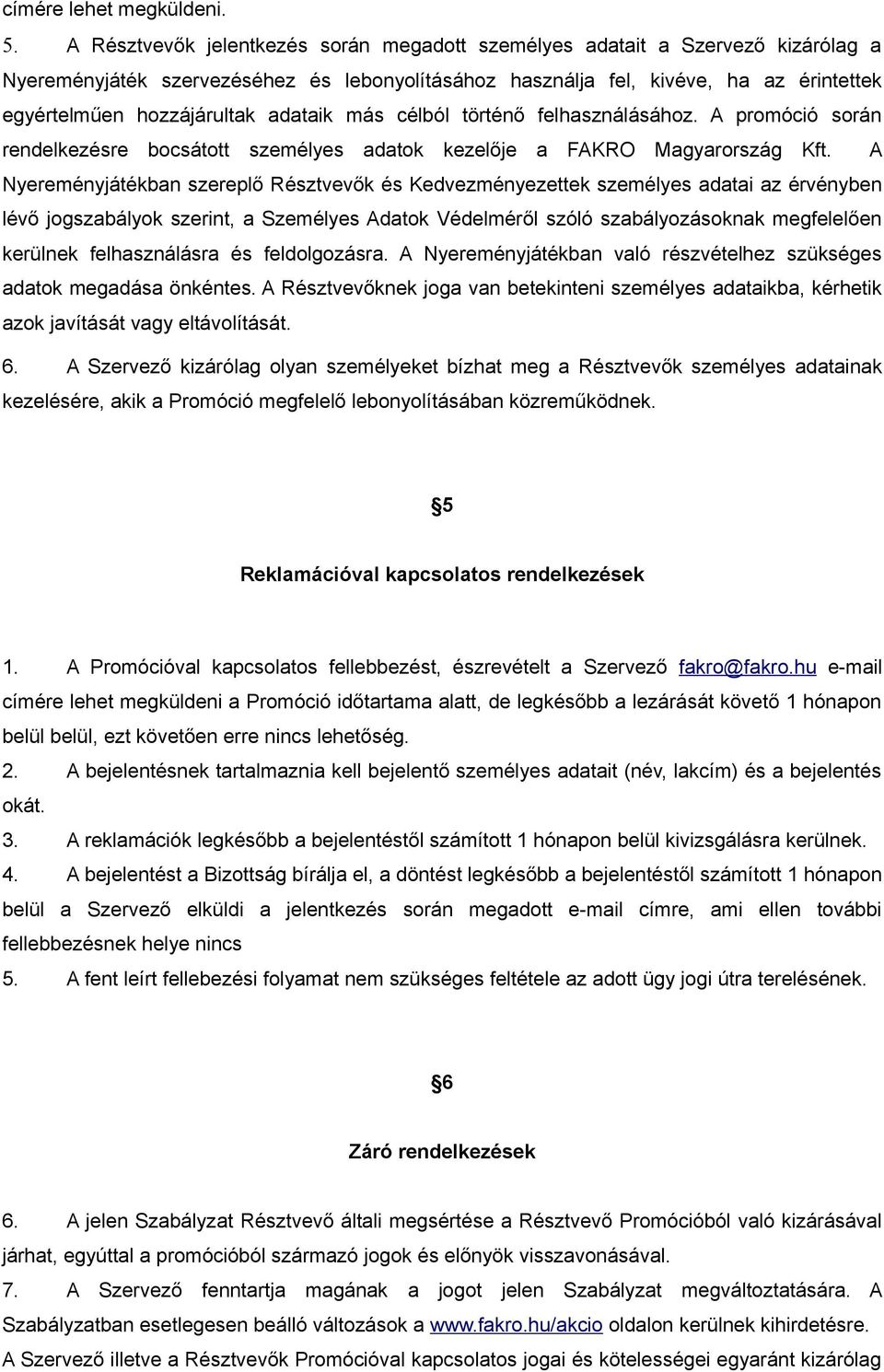 címére lehet megküldeni.

5. A Résztvevők jelentkezés során megadott személyes adatait a Szervező kizárólag a Nyereményjáték szervezéséhez és lebonyolításához használja fel, kivéve, ha az érintettek egyértelműen hozzájárultak adataik más célból történő felhasználásához. A promóció során rendelkezésre bocsátott személyes adatok kezelője a FAKRO Magyarország Kft. A Nyereményjátékban szereplő Résztvevők és Kedvezményezettek személyes adatai az érvényben lévő jogszabályok szerint, a Személyes Adatok Védelméről szóló szabályozásoknak megfelelően kerülnek felhasználásra és feldolgozásra. A Nyereményjátékban való részvételhez szükséges adatok megadása önkéntes. A Résztvevőknek joga van betekinteni személyes adataikba, kérhetik azok javítását vagy eltávolítását.

6. A Szervező kizárólag olyan személyeket bízhat meg a Résztvevők személyes adatainak kezelésére, akik a Promóció megfelelő lebonyolításában közreműködnek.

§5

Reklamációval kapcsolatos rendelkezések

1. A Promócióval kapcsolatos fellebbezést, észrevételt a Szervező fakro@fakro.hu e-mail címére lehet megküldeni a Promóció időtartama alatt, de legkésőbb a lezárását követő 1 hónapon belül belül, ezt követően erre nincs lehetőség.

2. A bejelentésnek tartalmaznia kell bejelentő személyes adatait (név, lakcím) és a bejelentés okát.

3. A reklamációk legkésőbb a bejelentéstől számított 1 hónapon belül kivizsgálásra kerülnek.

4. A bejelentést a Bizottság bírálja el, a döntést legkésőbb a bejelentéstől számított 1 hónapon belül a Szervező elküldi a jelentkezés során megadott e-mail címre, ami ellen további fellebbezésnek helye nincs

5. A fent leírt fellebezési folyamat nem szükséges feltétele az adott ügy jogi útra terelésének.

§6

Záró rendelkezések

6. A jelen Szabályzat Résztvevő általi megsértése a Résztvevő Promócióból való kizárásával járhat, egyúttal a promócióból származó jogok és előnyök visszavonásával.

7. A Szervező fenntartja magának a jogot jelen Szabályzat megváltoztatására. A Szabályzatban esetlegesen beálló változások a www.fakro.hu/akcio oldalon kerülnek kihirdetésre. A Szervező illetve a Résztvevők Promócióval kapcsolatos jogai és kötelességei egyaránt kizárólag